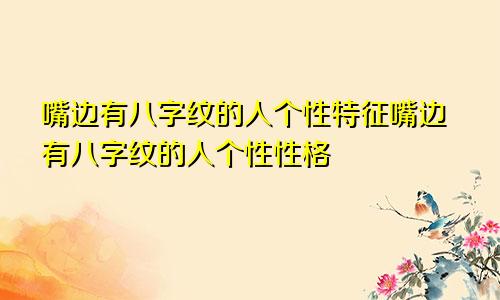 嘴边有八字纹的人个性特征嘴边有八字纹的人个性性格